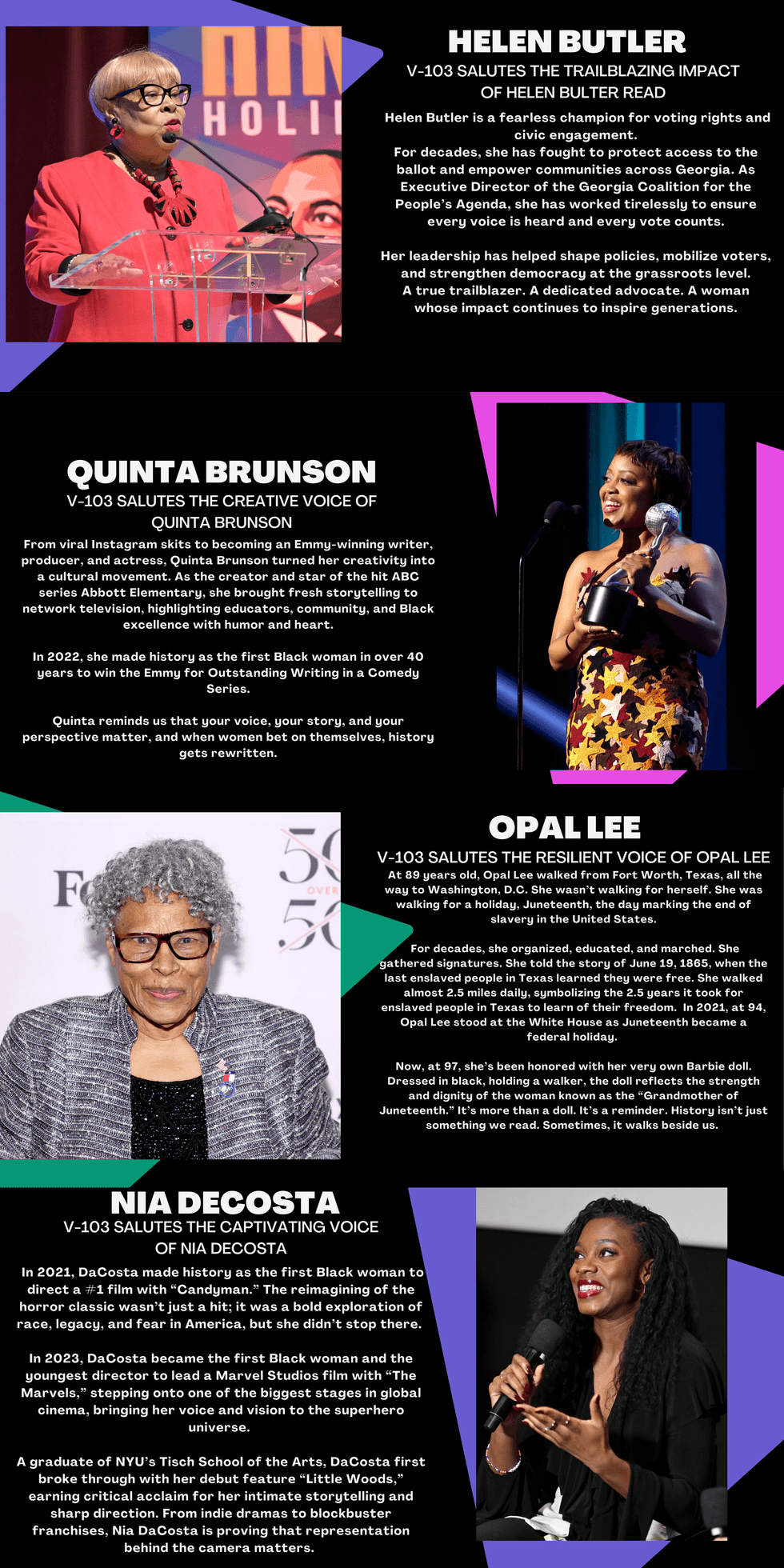 HELEN BUTLER

V-103 SALUTES THE TRAILBLAZING IMPACT OF HELEN BULTER READ

Helen Butler is a fearless champion for voting rights and civic engagement. For decades, she has fought to protect access to the ballot and empower communities across Georgia. As Executive Director of the Georgia Coalition for the People's Agenda, she has worked tirelessly to ensure every voice is heard and every vote counts.

Her leadership has helped shape policies, mobilize voters, and strengthen democracy at the grassroots level. A true trailblazer. A dedicated advocate. A woman whose impact continues to inspire generations.

QUINTA BRUNSON

V-103 SALUTES THE CREATIVE VOICE OF QUINTA BRUNSON

From viral Instagram skits to becoming an Emmy-winning writer, producer, and actress, Quinta Brunson turned her creativity into a cultural movement. As the creator and star of the hit ABC series Abbott Elementary, she brought fresh storytelling to network television, highlighting educators, community, and Black excellence with humor and heart.

In 2022, she made history as the first Black woman in over 40 years to win the Emmy for Outstanding Writing in a Comedy Series.

Quinta reminds us that your voice, your story, and your perspective matter, and when women bet on themselves, history gets rewritten.

OPAL LEE

V-103 SALUTES THE RESILIENT VOICE OF OPAL LEE

At 89 years old, Opal Lee walked from Fort Worth, Texas, all the way to Washington, D.C. She wasn't walking for herself. She was walking for a holiday, Juneteenth, the day marking the end of slavery in the United States.

For decades, she organized, educated, and marched. She gathered signatures. She told the story of June 19, 1865, when the last enslaved people in Texas learned they were free. She walked almost 2.5 miles daily, symbolizing the 2.5 years it took for enslaved people in Texas to learn of their freedom. In 2021, at 94, Opal Lee stood at the White House as Juneteenth became a federal holiday.

Now, at 97, she's been honored with her very own Barbie doll. Dressed in black, holding a walker, the doll reflects the strength and dignity of the woman known as the "Grandmother of Juneteenth." It's more than a doll. It's a reminder. History isn't just something we read. Sometimes, it walks beside us.

NIA DECOSTA

V-103 SALUTES THE CAPTIVATING VOICE OF NIA DECOSTA

In 2021, DaCosta made history as the first Black woman to direct a #1 film with "Candyman." The reimagining of the horror classic wasn't just a hit; it was a bold exploration of race, legacy, and fear in America, but she didn't stop there.

In 2023, DaCosta became the first Black woman and the youngest director to lead a Marvel Studios film with "The Marvels," stepping onto one of the biggest stages in global cinema, bringing her voice and vision to the superhero universe.

A graduate of NYU's Tisch School of the Arts, DaCosta first broke through with her debut feature "Little Woods," earning critical acclaim for her intimate storytelling and sharp direction. From indie dramas to blockbuster franchises, Nia DaCosta is proving that representation behind the camera matters.